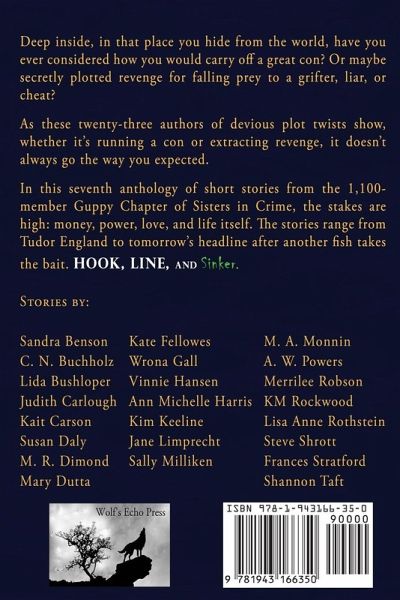 Deep inside, in that place you hide from the world, have you ever considered how you would carry off a great con? Or maybe secretly plotted revenge for falling prey to a grifter, liar, or cheat?

As these twenty-three authors of devious plot twists show, whether it's running a con or extracting revenge, it doesn't always go the way you expected.

In this seventh anthology of short stories from the 1,100-member Guppy Chapter of Sisters in Crime, the stakes are high: money, power, love, and life itself. The stories range from Tudor England to tomorrow's headline after another fish takes the bait. HOOK, LINE, AND Sinker.

STORIES BY:

Sandra Benson
C. N. Buchholz
Lida Bushloper
Judith Carlough
Kait Carson
Susan Daly
M. R. Dimond
Mary Dutta

Kate Fellowes
Wrona Gall
Vinnie Hansen
Ann Michelle Harris
Kim Keeline
Jane Limprecht
Sally Milliken

M. A. Monnin
A. W. Powers
Merrilee Robson
KM Rockwood
Lisa Anne Rothstein
Steve Shrott
Frances Stratford
Shannon Taft

Wolf's Echo Press

ISBN 978-1-943166-35-0
90000
9 781943 166350